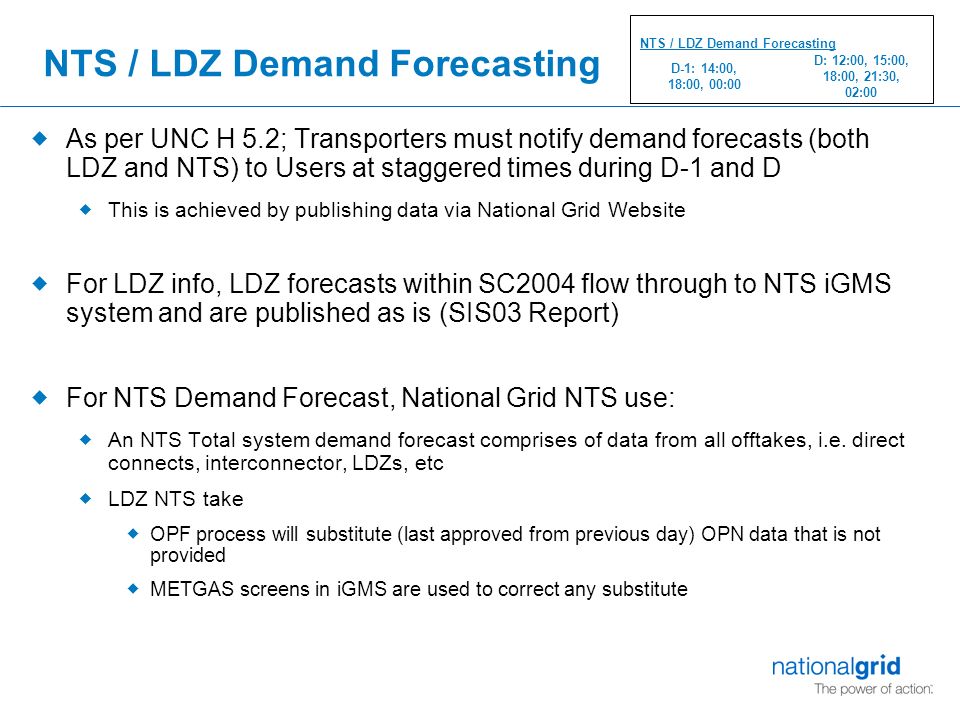 NTS / LDZ Demand Forecasting

NTS / LDZ Demand Forecasting

D-1: 14:00, 18:00, 00:00

D: 12:00, 15:00, 18:00, 21:30, 02:00

As per UNC H 5.2; Transporters must notify demand forecasts (both LDZ and NTS) to Users at staggered times during D-1 and D

This is achieved by publishing data via National Grid Website

For LDZ info, LDZ forecasts within SC2004 flow through to NTS iGMS system and are published as is (SIS03 Report)

For NTS Demand Forecast, National Grid NTS use:

An NTS Total system demand forecast comprises of data from all offtakes, i.e. direct connects, interconnector, LDZs, etc

LDZ NTS take

OPF process will substitute (last approved from previous day) OPN data that is not provided

METGAS screens in iGMS are used to correct any substitute

nationalgrid
The power of action.